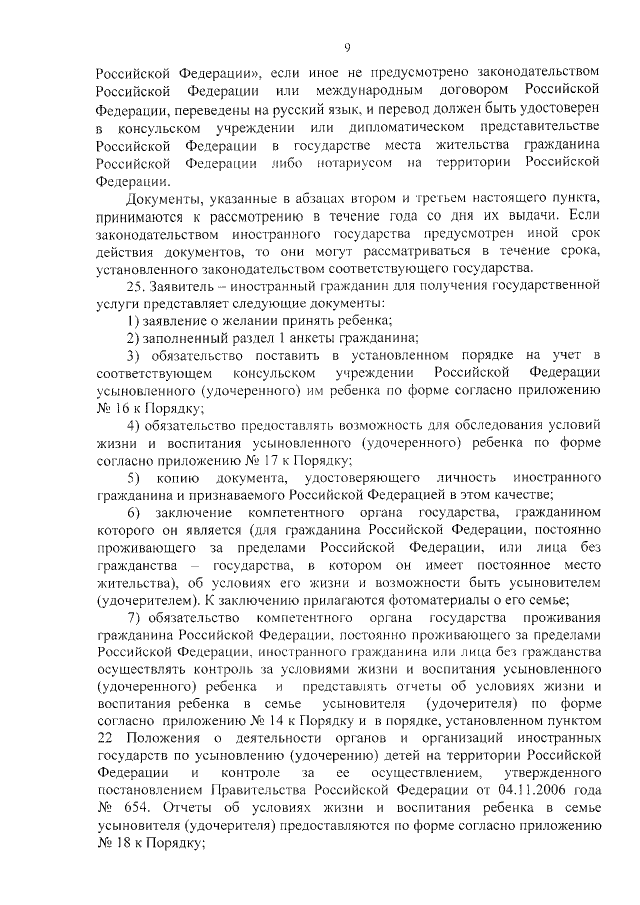 9

Российской Федерации», если иное не предусмотрено законодательством Российской Федерации или международным договором Российской Федерации, переведены на русский язык, и перевод должен быть удостоверен в консульском учреждении или дипломатическом представительстве Российской Федерации в государстве места жительства гражданина Российской Федерации либо нотариусом на территории Российской Федерации.

Документы, указанные в абзацах втором и третьем настоящего пункта, принимаются к рассмотрению в течение года со дня их выдачи. Если законодательством иностранного государства предусмотрен иной срок действия документов, то они могут рассматриваться в течение срока, установленного законодательством соответствующего государства.

25. Заявитель – иностранный гражданин для получения государственной услуги представляет следующие документы:

1) заявление о желании принять ребенка;

2) заполненный раздел 1 анкеты гражданина;

3) обязательство поставить в установленном порядке на учет в соответствующем консульском учреждении Российской Федерации усыновленного (удочеренного) им ребенка по форме согласно приложению № 16 к Порядку;

4) обязательство предоставлять возможность для обследования условий жизни и воспитания усыновленного (удочеренного) ребенка по форме согласно приложению № 17 к Порядку;

5) копию документа, удостоверяющего личность иностранного гражданина и признаваемого Российской Федерацией в этом качестве;

6) заключение компетентного органа государства, гражданином которого он является (для гражданина Российской Федерации, постоянно проживающего за пределами Российской Федерации, или лица без гражданства – государства, в котором он имеет постоянное место жительства), об условиях его жизни и возможности быть усыновителем (удочерителем). К заключению прилагаются фотоматериалы о его семье;

7) обязательство компетентного органа государства проживания гражданина Российской Федерации, постоянно проживающего за пределами Российской Федерации, иностранного гражданина или лица без гражданства осуществлять контроль за условиями жизни и воспитания усыновленного (удочеренного) ребенка и представлять отчеты об условиях жизни и воспитания ребенка в семье усыновителя (удочерителя) по форме согласно приложению № 14 к Порядку и в порядке, установленном пунктом 22 Положения о деятельности органов и организаций иностранных государств по усыновлению (удочерению) детей на территории Российской Федерации и контроле за ее осуществлением, утвержденного постановлением Правительства Российской Федерации от 04.11.2006 года № 654. Отчеты об условиях жизни и воспитания ребенка в семье усыновителя (удочерителя) предоставляются по форме согласно приложению № 18 к Порядку;